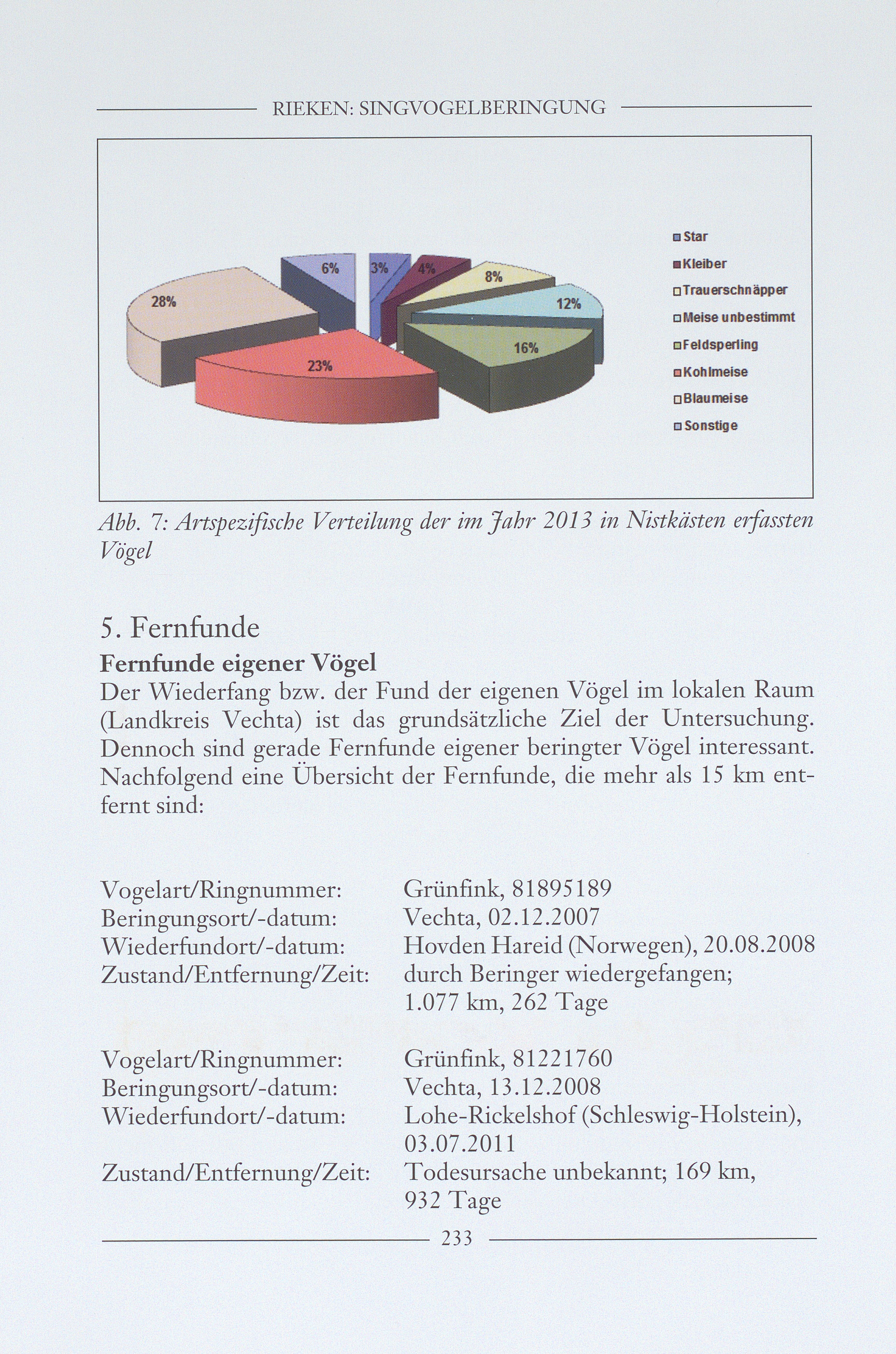 RIEKEN: SINGVOGELBERINGUNG

6%
3%
4%
8%
12%
16%
23%
28%

Star
Kleiber
Trauerschnäpper
Meise unbestimmt
Feldsperling
Kohlmeise
Blaumeise
Sonstige

Abb. 7: Artspezifische Verteilung der im Jahr 2013 in Nistkästen erfassten Vögel

5. Fernfunde

Fernfunde eigener Vögel
Der Wiederfang bzw. der Fund der eigenen Vögel im lokalen Raum (Landkreis Vechta) ist das grundsätzliche Ziel der Untersuchung. Dennoch sind gerade Fernfunde eigener beringter Vögel interessant. Nachfolgend eine Übersicht der Fernfunde, die mehr als 15 km entfernt sind:

Vogelart/Ringnummer: Grünfink, 81895189
Beringungsort/-datum: Vechta, 02.12.2007
Wiederfundort/-datum: Hovden Hareid (Norwegen), 20.08.2008
Zustand/Entfernung/Zeit: durch Beringer wiedergefangen; 1.077 km, 262 Tage

Vogelart/Ringnummer: Grünfink, 81221760
Beringungsort/-datum: Vechta, 13.12.2008
Wiederfundort/-datum: Lohe-Rickelshof (Schleswig-Holstein), 03.07.2011
Zustand/Entfernung/Zeit: Todesursache unbekannt; 169 km, 932 Tage

233